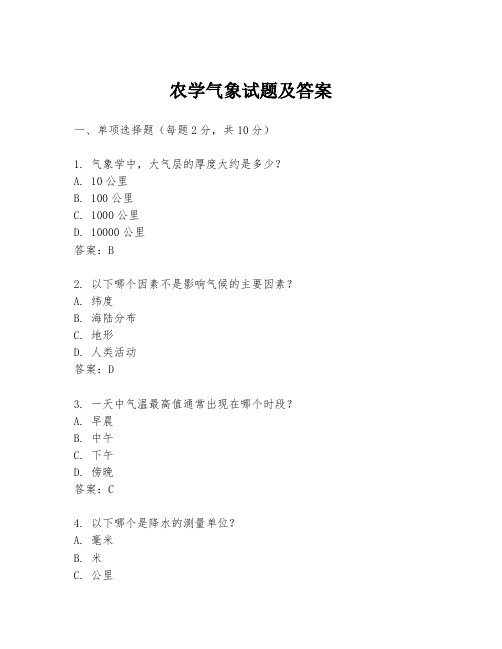 农学气象试题及答案

一、单项选择题（每题2分，共10分）

1. 气象学中，大气层的厚度大约是多少？
A. 10公里
B. 100公里
C. 1000公里
D. 10000公里
答案：B

2. 以下哪个因素不是影响气候的主要因素？
A. 纬度
B. 海陆分布
C. 地形
D. 人类活动
答案：D

3. 一天中气温最高值通常出现在哪个时段？
A. 早晨
B. 中午
C. 下午
D. 傍晚
答案：C

4. 以下哪个是降水的测量单位？
A. 毫米
B. 米
C. 公里